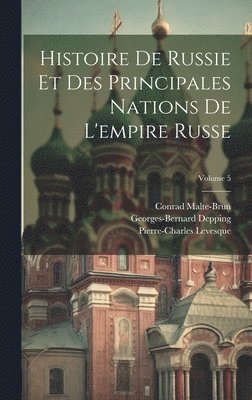 Histoire De Russie Et Des Principales Nations De L'empire Russe

Volume 5

Conrad Malte-Brun
Georges-Bernard Depping
Pierre-Charles Levesque